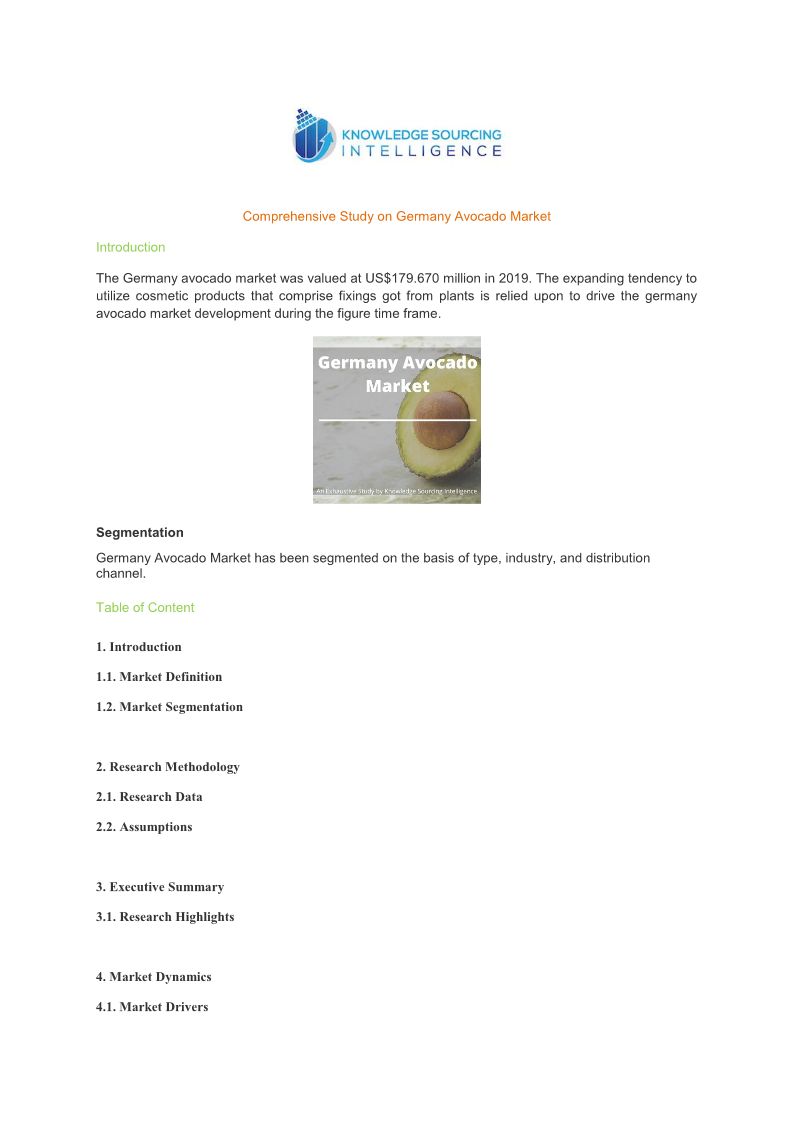 KNOWLEDGE SOURCING
INTELLIGENCE

Comprehensive Study on Germany Avocado Market

Introduction

The Germany avocado market was valued at US$179.670 million in 2019. The expanding tendency to utilize cosmetic products that comprise fixings got from plants is relied upon to drive the germany avocado market development during the figure time frame.

Germany Avocado Market

An Exhaustive Study by Knowledge Sourcing Intelligence

Segmentation

Germany Avocado Market has been segmented on the basis of type, industry, and distribution channel.

Table of Content

1. Introduction

1.1. Market Definition

1.2. Market Segmentation

2. Research Methodology

2.1. Research Data

2.2. Assumptions

3. Executive Summary

3.1. Research Highlights

4. Market Dynamics

4.1. Market Drivers